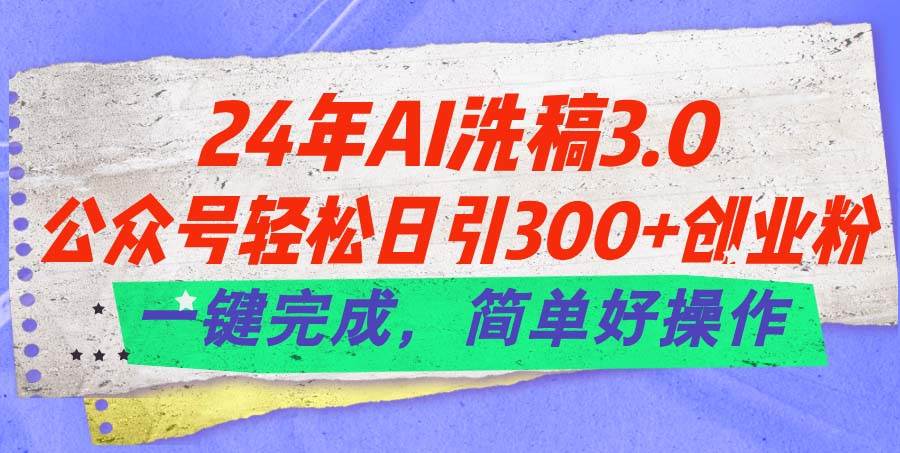 24年AI洗稿3.0
公众号轻松日引300+创业粉
一键完成，简单好操作